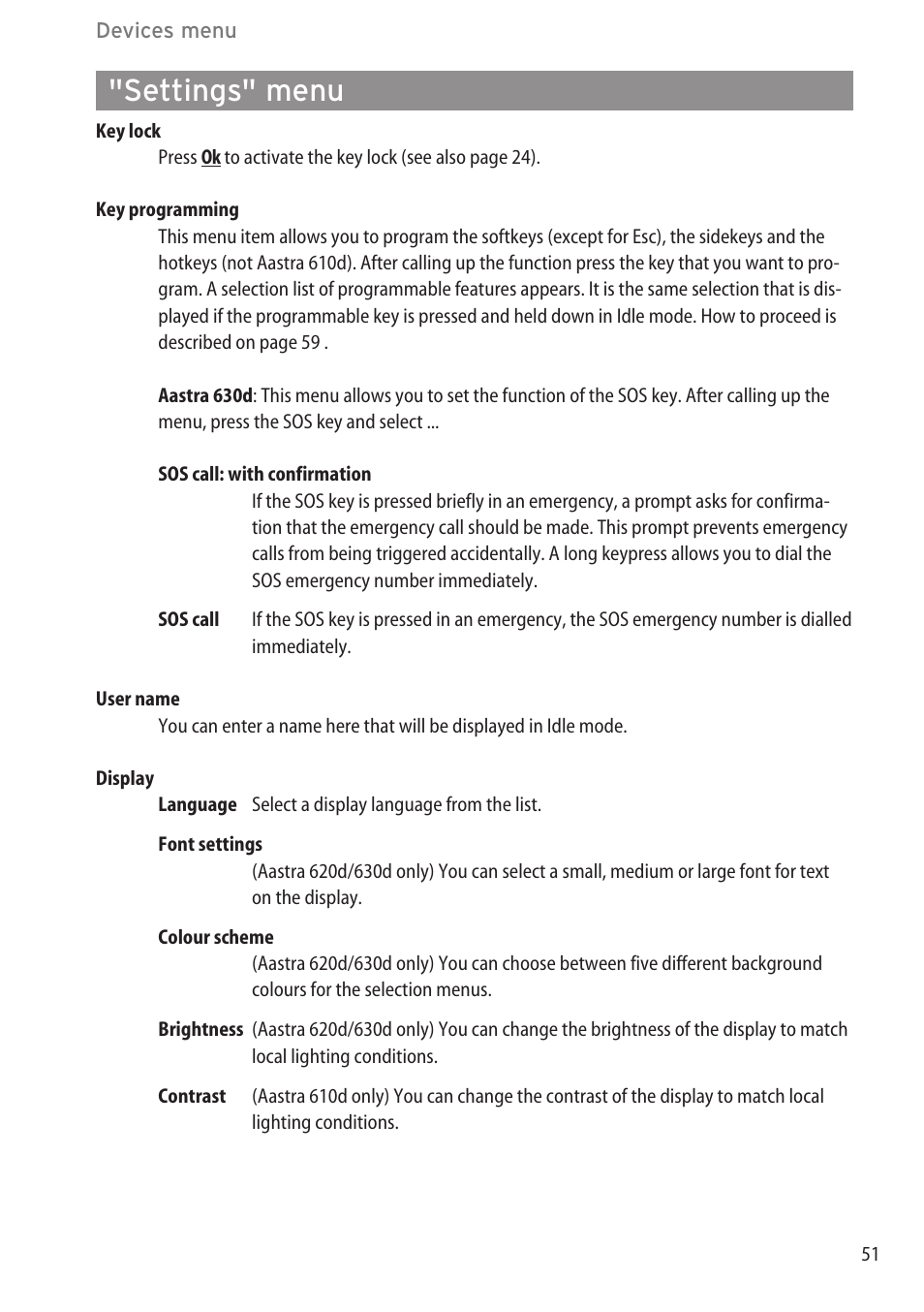 Devices menu

"Settings" menu

Key lock

Press Ok to activate the key lock (see also page 24).

Key programming

This menu item allows you to program the softkeys (except for Esc), the sidekeys and the hotkeys (not Aastra 610d). After calling up the function press the key that you want to program. A selection list of programmable features appears. It is the same selection that is displayed if the programmable key is pressed and held down in Idle mode. How to proceed is described on page 59 .

Aastra 630d: This menu allows you to set the function of the SOS key. After calling up the menu, press the SOS key and select ...

SOS call: with confirmation

If the SOS key is pressed briefly in an emergency, a prompt asks for confirmation that the emergency call should be made. This prompt prevents emergency calls from being triggered accidentally. A long keypress allows you to dial the SOS emergency number immediately.

SOS call If the SOS key is pressed in an emergency, the SOS emergency number is dialled immediately.

User name

You can enter a name here that will be displayed in Idle mode.

Display

Language Select a display language from the list.

Font settings

(Aastra 620d/630d only) You can select a small, medium or large font for text on the display.

Colour scheme

(Aastra 620d/630d only) You can choose between five different background colours for the selection menus.

Brightness (Aastra 620d/630d only) You can change the brightness of the display to match local lighting conditions.

Contrast (Aastra 610d only) You can change the contrast of the display to match local lighting conditions.

51